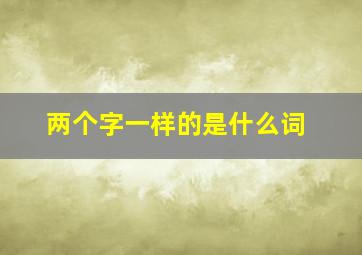 两个字一样的是什么词